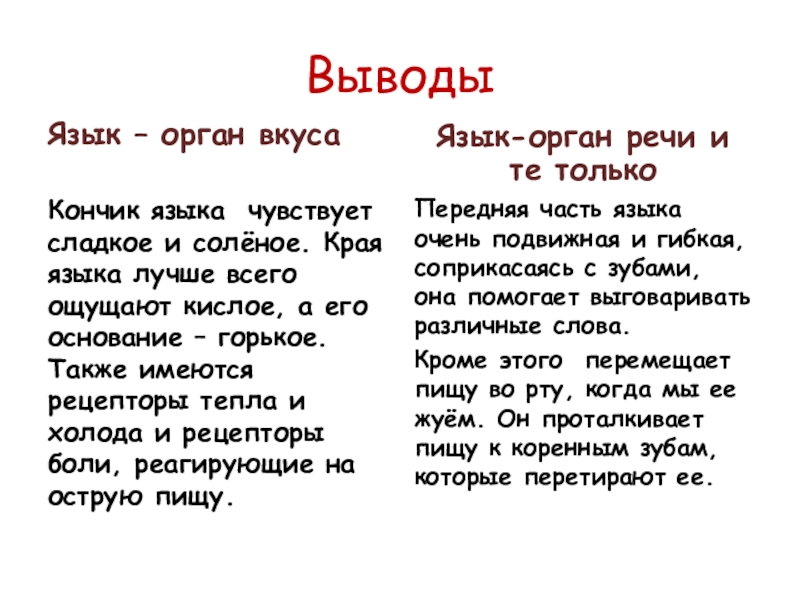 Выводы

Язык – орган вкуса

Кончик языка чувствует сладкое и солёное. Края языка лучше всего ощущают кислое, а его основание – горькое. Также имеются рецепторы тепла и холода и рецепторы боли, реагирующие на острую пищу.

Язык-орган речи и те только

Передняя часть языка очень подвижная и гибкая, соприкасаясь с зубами, она помогает выговаривать различные слова.

Кроме этого перемещает пищу во рту, когда мы ее жуём. Он проталкивает пищу к коренным зубам, которые перетирают ее.